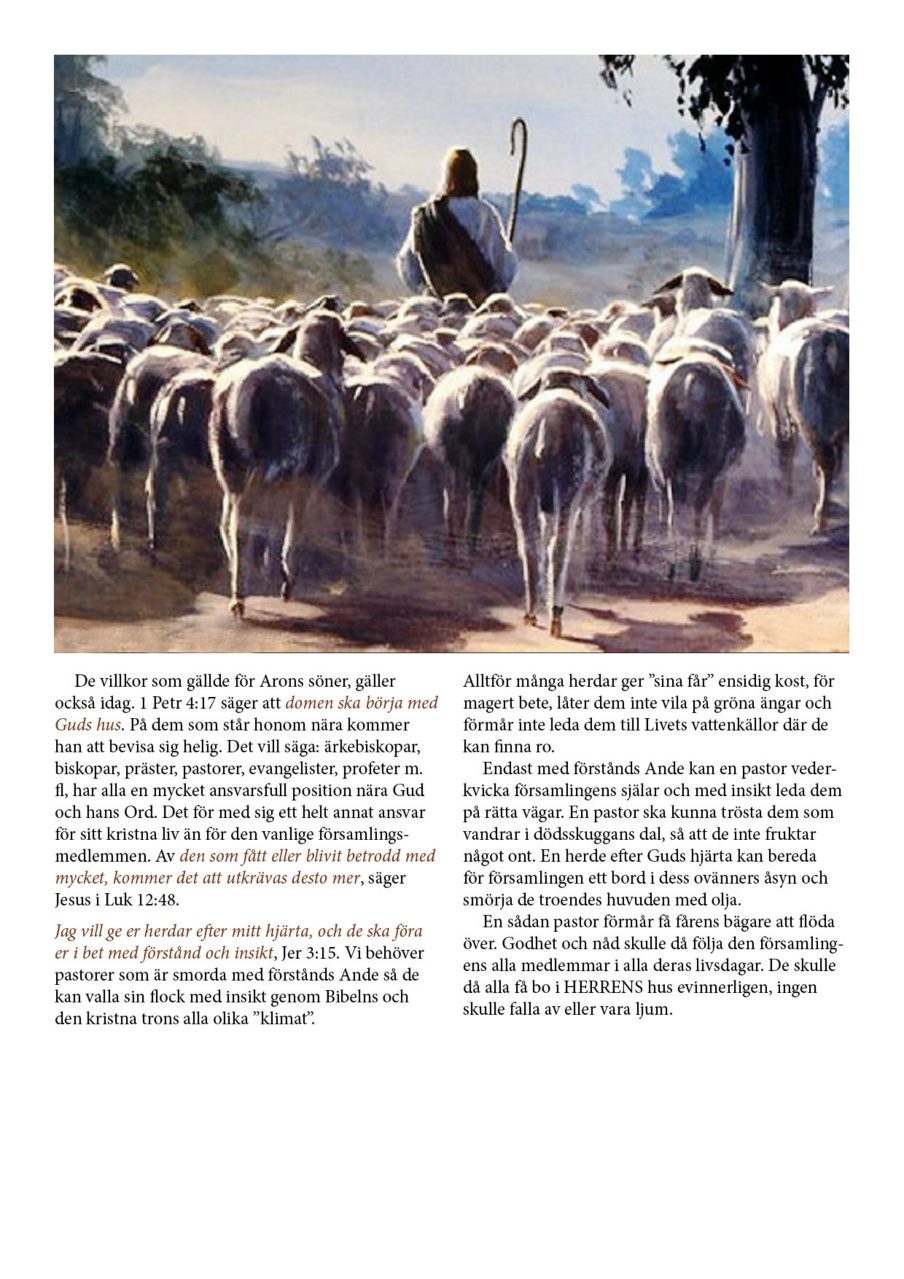 De villkor som gällde för Arons söner, gäller också idag. 1 Petr 4:17 säger att domen ska börja med Guds hus. På dem som står honom nära kommer han att bevisa sig helig. Det vill säga: ärkebiskopar, biskopar, präster, pastorer, evangelister, profeter m. fl, har alla en mycket ansvarsfull position nära Gud och hans Ord. Det för med sig ett helt annat ansvar för sitt kristna liv än för den vanlige församlingsmedlemmen. Av den som fått eller blivit betrodd med mycket, kommer det att utkrävas desto mer, säger Jesus i Luk 12:48.

Jag vill ge er herdar efter mitt hjärta, och de ska föra er i bet med förstånd och insikt, Jer 3:15. Vi behöver pastorer som är smorda med förstånds Ande så de kan valla sin flock med insikt genom Bibelns och den kristna trons alla olika ”klimat”.

Alltför många herdar ger ”sina får” ensidig kost, för magert bete, låter dem inte vila på gröna ängar och förmår inte leda dem till Livets vattenkällor där de kan finna ro.

Endast med förstånds Ande kan en pastor vederkvicka församlingens själar och med insikt leda dem på rätta vägar. En pastor ska kunna trösta dem som vandrar i dödsskuggans dal, så att de inte fruktar något ont. En herde efter Guds hjärta kan bereda för församlingen ett bord i dess ovänners åsyn och smörja de troendes huvuden med olja.

En sådan pastor förmår få fårens bägare att flöda över. Godhet och nåd skulle då följa den församlingens alla medlemmar i alla deras livsdagar. De skulle då alla få bo i HERRENS hus evinnerligen, ingen skulle falla av eller vara ljum.